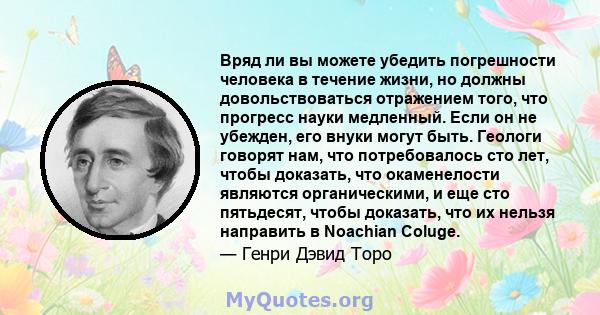 Вряд ли вы можете убедить погрешности человека в течение жизни, но должны довольствоваться отражением того, что прогресс науки медленный. Если он не убежден, его внуки могут быть. Геологи говорят нам, что потребовалось сто лет, чтобы доказать, что окаменелости являются органическими, и еще сто пятьдесят, чтобы доказать, что их нельзя направить в Noachian Coluge.

— Генри Дэвид Торо

MyQuotes.org